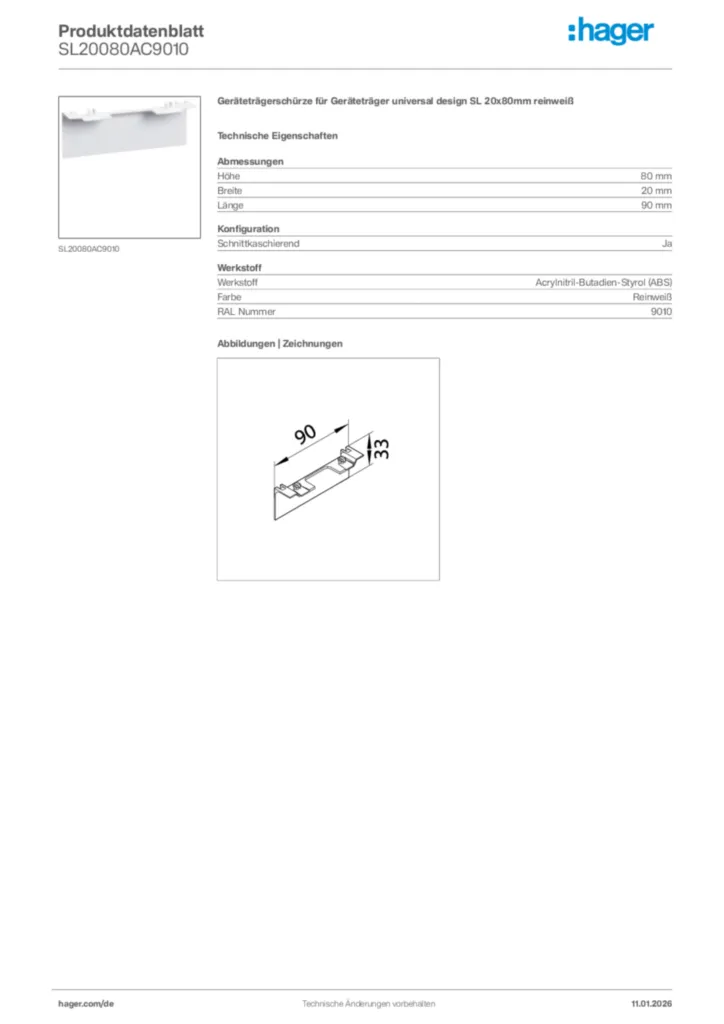 Produktdatenblatt
SL20080AC9010

:hager

SL20080AC9010

Geräteträgerschürze für Geräteträger universal design SL 20x80mm reinweiß

Technische Eigenschaften

Abmessungen

| Höhe | 80 mm |
|---|---|
| Breite | 20 mm |
| Länge | 90 mm |

Konfiguration

| Schnittkaschierend | Ja |
|---|---|

Werkstoff

| Werkstoff | Acrylnitril-Butadien-Styrol (ABS) |
|---|---|
| Farbe | Reinweiß |
| RAL Nummer | 9010 |

Abbildungen | Zeichnungen

90
33

hager.com/de
Technische Änderungen vorbehalten
11.01.2026